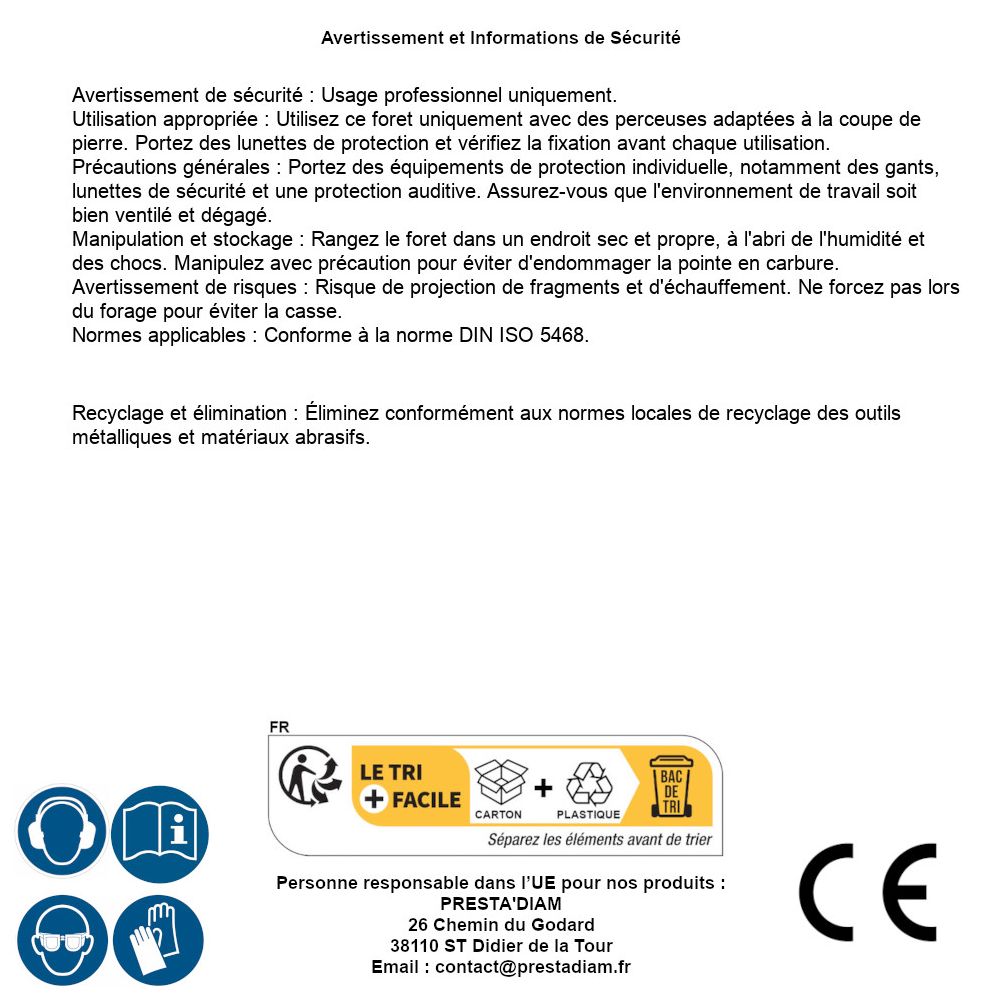 Avertissement et Informations de Sécurité

Avertissement de sécurité : Usage professionnel uniquement.
Utilisation appropriée : Utilisez ce foret uniquement avec des perceuses adaptées à la coupe de pierre. Portez des lunettes de protection et vérifiez la fixation avant chaque utilisation.
Précautions générales : Portez des équipements de protection individuelle, notamment des gants, lunettes de sécurité et une protection auditive. Assurez-vous que l'environnement de travail soit bien ventilé et dégagé.
Manipulation et stockage : Rangez le foret dans un endroit sec et propre, à l'abri de l'humidité et des chocs. Manipulez avec précaution pour éviter d'endommager la pointe en carbure.
Avertissement de risques : Risque de projection de fragments et d'échauffement. Ne forcez pas lors du forage pour éviter la casse.
Normes applicables : Conforme à la norme DIN ISO 5468.

Recyclage et élimination : Éliminez conformément aux normes locales de recyclage des outils métalliques et matériaux abrasifs.

FR
LE TRI + FACILE
CARTON + PLASTIQUE
BAC DE TRI
Séparez les éléments avant de trier

Personne responsable dans l'UE pour nos produits :
PRESTA'DIAM
26 Chemin du Godard
38110 ST Didier de la Tour
Email : contact@prestadiam.fr

CE